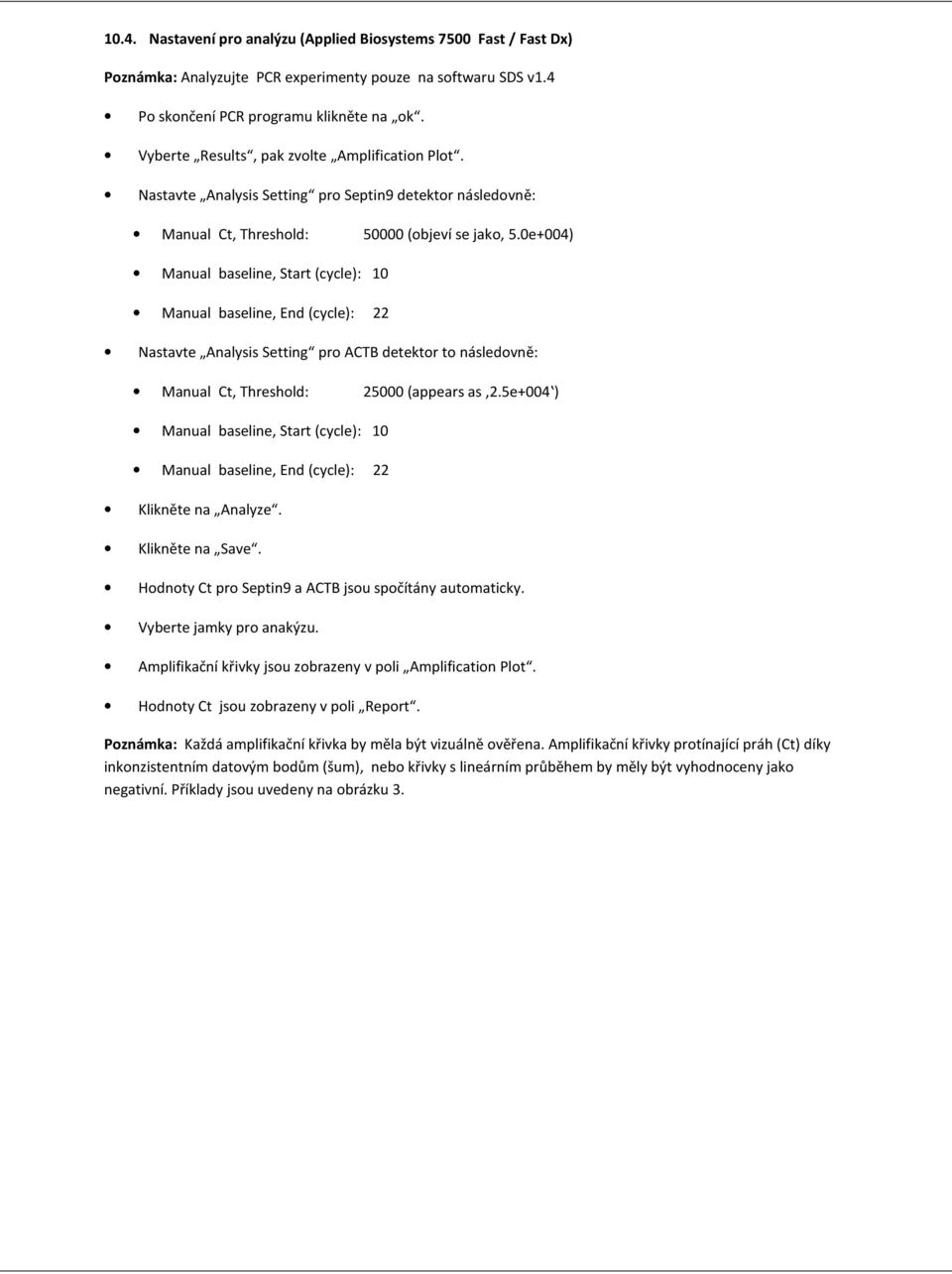 10.4. Nastavení pro analýzu (Applied Biosystems 7500 Fast / Fast Dx)

Poznámka: Analyzujte PCR experimenty pouze na softwaru SDS v1.4

• Po skončení PCR programu klikněte na „ok“.

• Vyberte „Results“, pak zvolte „Amplification Plot“.

• Nastavte „Analysis Setting“ pro Septin9 detektor následovně:

• Manual Ct, Threshold: 50000 (objeví se jako, 5.0e+004)

• Manual baseline, Start (cycle): 10

• Manual baseline, End (cycle): 22

• Nastavte „Analysis Setting“ pro ACTB detektor to následovně:

• Manual Ct, Threshold: 25000 (appears as ‚2.5e+004‘)

• Manual baseline, Start (cycle): 10

• Manual baseline, End (cycle): 22

• Klikněte na „Analyze“.

• Klikněte na „Save“.

• Hodnoty Ct pro Septin9 a ACTB jsou spočítány automaticky.

• Vyberte jamky pro anakýzu.

• Amplifikační křivky jsou zobrazeny v poli „Amplification Plot“.

• Hodnoty Ct jsou zobrazeny v poli „Report“.

Poznámka: Každá amplifikační křivka by měla být vizuálně ověřena. Amplifikační křivky protínající práh (Ct) díky inkonzistentním datovým bodům (šum), nebo křivky s lineárním průběhem by měly být vyhodnoceny jako negativní. Příklady jsou uvedeny na obrázku 3.